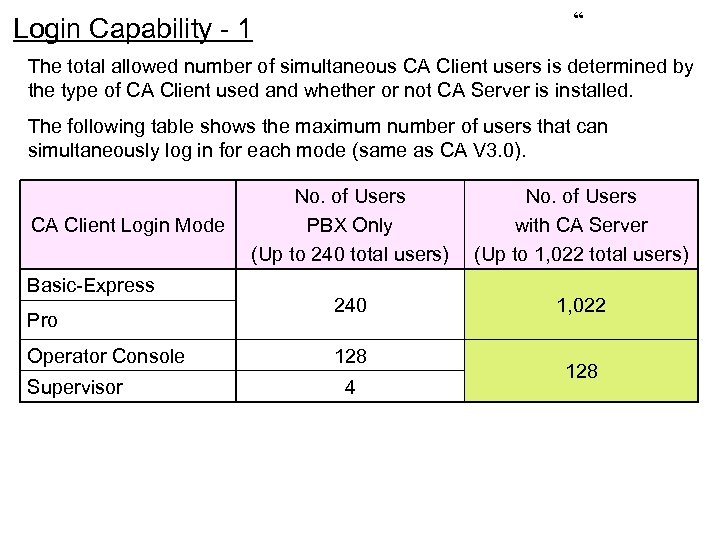 Login Capability - 1

“

The total allowed number of simultaneous CA Client users is determined by the type of CA Client used and whether or not CA Server is installed.

The following table shows the maximum number of users that can simultaneously log in for each mode (same as CA V3.0).

| CA Client Login Mode | No. of Users PBX Only (Up to 240 total users) | No. of Users with CA Server (Up to 1,022 total users) |
|---|---|---|
| Basic-Express | 240 | 1,022 |
| Pro | 240 | 1,022 |
| Operator Console | 128 | 128 |
| Supervisor | 4 | 128 |